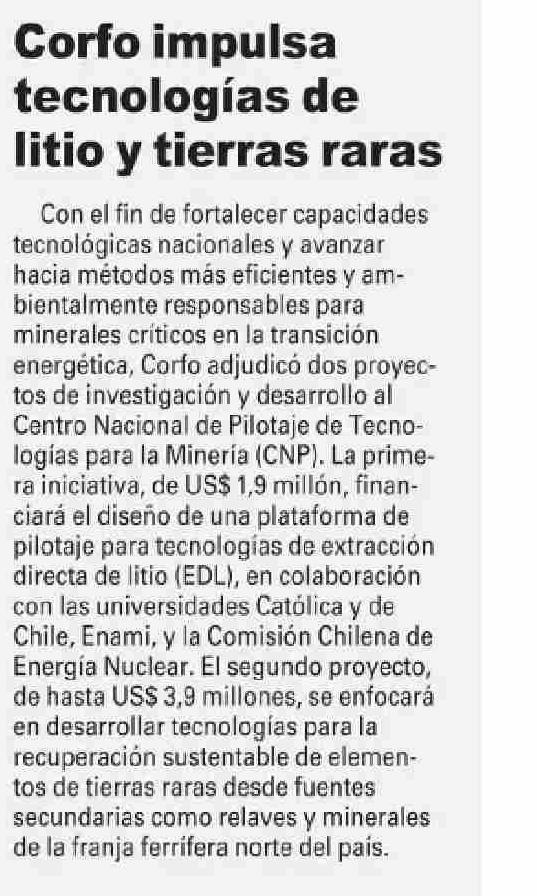 Corfo impulsa tecnologías de litio y tierras raras

Con el fin de fortalecer capacidades tecnológicas nacionales y avanzar hacia métodos más eficientes y ambientalmente responsables para minerales críticos en la transición energética, Corfo adjudicó dos proyectos de investigación y desarrollo al Centro Nacional de Pilotaje de Tecnologías para la Minería (CNP). La primera iniciativa, de US$ 1,9 millón, financiará el diseño de una plataforma de pilotaje para tecnologías de extracción directa de litio (EDL), en colaboración con las universidades Católica y de Chile, Enami, y la Comisión Chilena de Energía Nuclear. El segundo proyecto, de hasta US$ 3,9 millones, se enfocará en desarrollar tecnologías para la recuperación sustentable de elementos de tierras raras desde fuentes secundarias como relaves y minerales de la franja ferrífera norte del país.